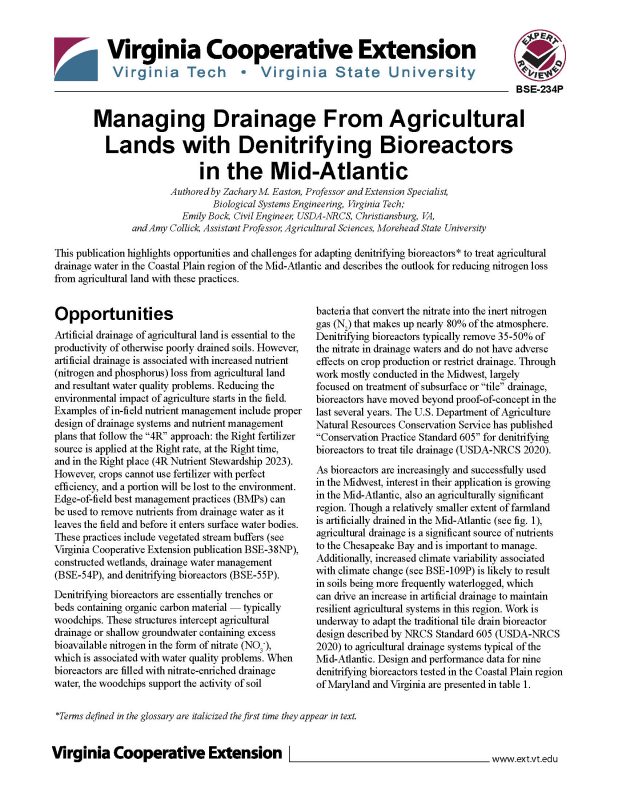 Virginia Cooperative Extension
Virginia Tech • Virginia State University

EXPERT REVIEWED

BSE-234P

Managing Drainage From Agricultural Lands with Denitrifying Bioreactors in the Mid-Atlantic

Authored by Zachary M. Easton, Professor and Extension Specialist, Biological Systems Engineering, Virginia Tech; Emily Bock, Civil Engineer, USDA-NRCS, Christiansburg, VA, and Amy Collick, Assistant Professor, Agricultural Sciences, Morehead State University

This publication highlights opportunities and challenges for adapting denitrifying bioreactors* to treat agricultural drainage water in the Coastal Plain region of the Mid-Atlantic and describes the outlook for reducing nitrogen loss from agricultural land with these practices.

Opportunities

Artificial drainage of agricultural land is essential to the productivity of otherwise poorly drained soils. However, artificial drainage is associated with increased nutrient (nitrogen and phosphorus) loss from agricultural land and resultant water quality problems. Reducing the environmental impact of agriculture starts in the field. Examples of in-field nutrient management include proper design of drainage systems and nutrient management plans that follow the "4R" approach: the Right fertilizer source is applied at the Right rate, at the Right time, and in the Right place (4R Nutrient Stewardship 2023). However, crops cannot use fertilizer with perfect efficiency, and a portion will be lost to the environment. Edge-of-field best management practices (BMPs) can be used to remove nutrients from drainage water as it leaves the field and before it enters surface water bodies. These practices include vegetated stream buffers (see Virginia Cooperative Extension publication BSE-38NP), constructed wetlands, drainage water management (BSE-54P), and denitrifying bioreactors (BSE-55P).

Denitrifying bioreactors are essentially trenches or beds containing organic carbon material — typically woodchips. These structures intercept agricultural drainage or shallow groundwater containing excess bioavailable nitrogen in the form of nitrate ($NO_3^-$), which is associated with water quality problems. When bioreactors are filled with nitrate-enriched drainage water, the woodchips support the activity of soil bacteria that convert the nitrate into the inert nitrogen gas ($N_2$) that makes up nearly 80% of the atmosphere. Denitrifying bioreactors typically remove 35-50% of the nitrate in drainage waters and do not have adverse effects on crop production or restrict drainage. Through work mostly conducted in the Midwest, largely focused on treatment of subsurface or "tile" drainage, bioreactors have moved beyond proof-of-concept in the last several years. The U.S. Department of Agriculture Natural Resources Conservation Service has published "Conservation Practice Standard 605" for denitrifying bioreactors to treat tile drainage (USDA-NRCS 2020).

As bioreactors are increasingly and successfully used in the Midwest, interest in their application is growing in the Mid-Atlantic, also an agriculturally significant region. Though a relatively smaller extent of farmland is artificially drained in the Mid-Atlantic (see fig. 1), agricultural drainage is a significant source of nutrients to the Chesapeake Bay and is important to manage. Additionally, increased climate variability associated with climate change (see BSE-109P) is likely to result in soils being more frequently waterlogged, which can drive an increase in artificial drainage to maintain resilient agricultural systems in this region. Work is underway to adapt the traditional tile drain bioreactor design described by NRCS Standard 605 (USDA-NRCS 2020) to agricultural drainage systems typical of the Mid-Atlantic. Design and performance data for nine denitrifying bioreactors tested in the Coastal Plain region of Maryland and Virginia are presented in table 1.

*Terms defined in the glossary are italicized the first time they appear in text.

Virginia Cooperative Extension

www.ext.vt.edu